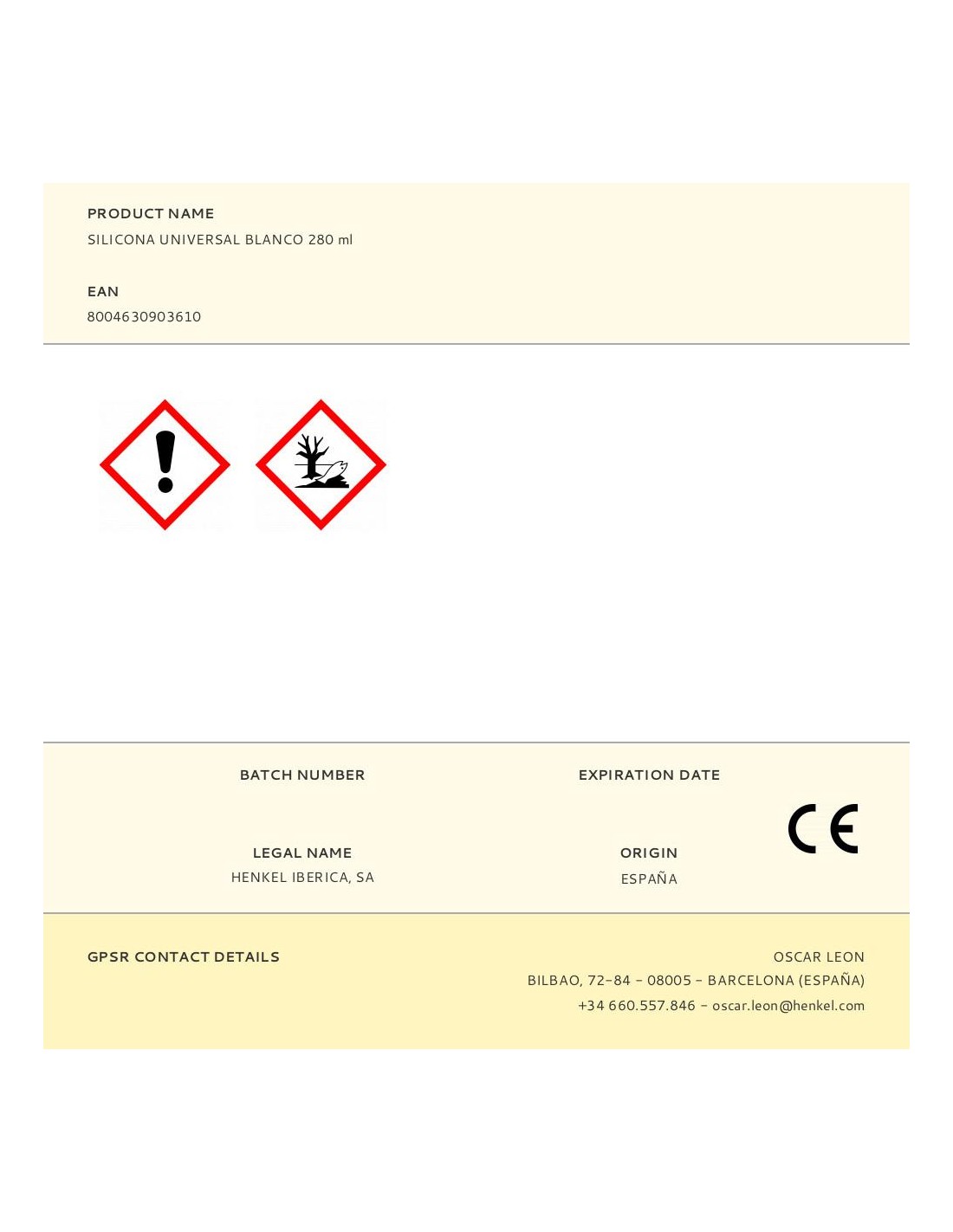 PRODUCT NAME
SILICONA UNIVERSAL BLANCO 280 ml

EAN
8004630903610

BATCH NUMBER

EXPIRATION DATE

CE

LEGAL NAME
HENKEL IBERICA, SA

ORIGIN
ESPAÑA

GPSR CONTACT DETAILS

OSCAR LEON
BILBAO, 72-84 - 08005 - BARCELONA (ESPAÑA)
+34 660.557.846 - oscar.leon@henkel.com